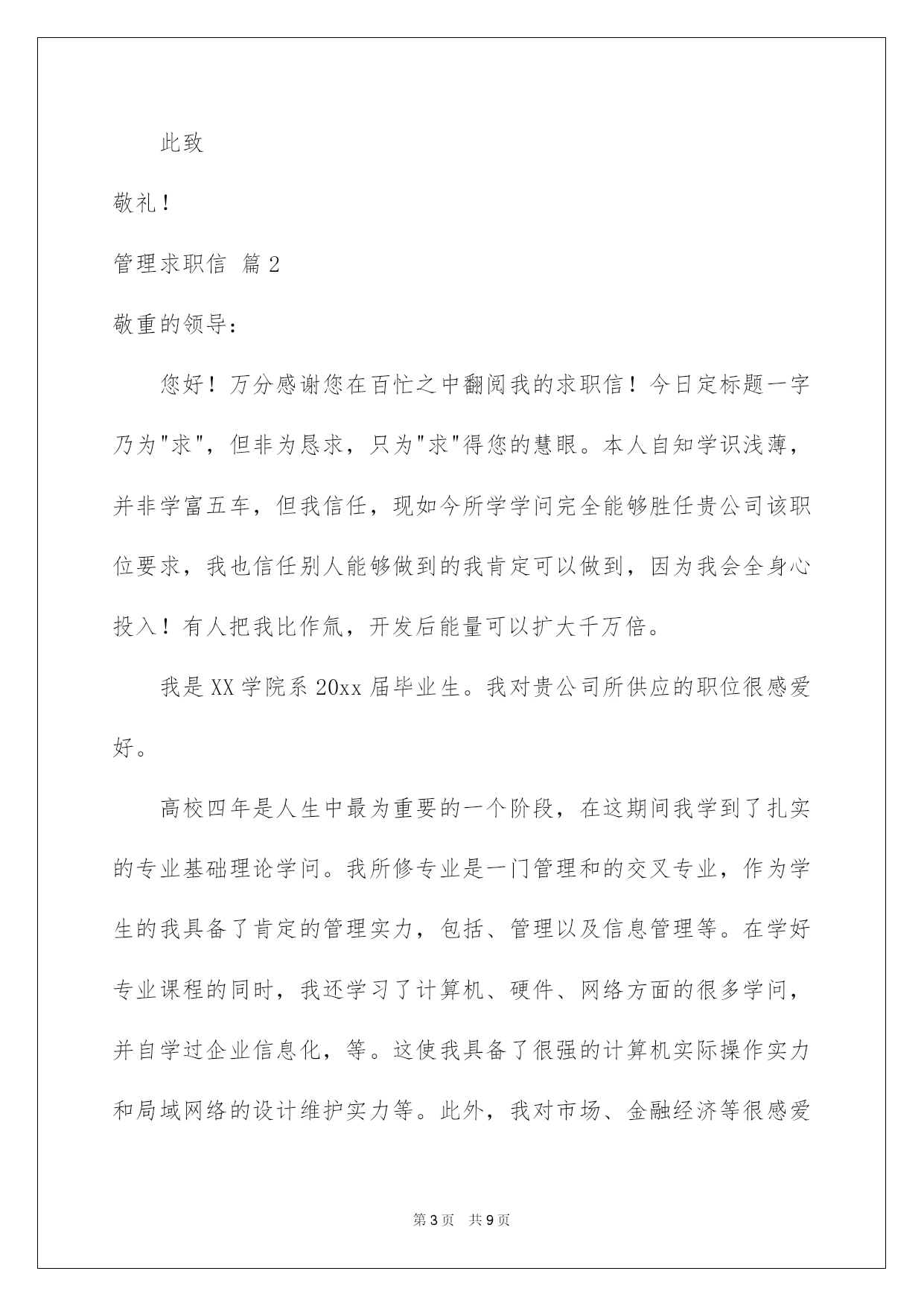 此致

敬礼！

管理求职信 篇2

敬重的领导：

您好！万分感谢您在百忙之中翻阅我的求职信！今日定标题一字乃为"求"，但非为恳求，只为"求"得您的慧眼。本人自知学识浅薄，并非学富五车，但我信任，现如今所学学问完全能够胜任贵公司该职位要求，我也信任别人能够做到的我肯定可以做到，因为我会全身心投入！有人把我比作氚，开发后能量可以扩大千万倍。

我是XX学院系20xx届毕业生。我对贵公司所供应的职位很感爱好。

高校四年是人生中最为重要的一个阶段，在这期间我学到了扎实的专业基础理论学问。我所修专业是一门管理和的交叉专业，作为学生的我具备了肯定的管理实力，包括、管理以及信息管理等。在学好专业课程的同时，我还学习了计算机、硬件、网络方面的很多学问，并自学过企业信息化，等。这使我具备了很强的计算机实际操作实力和局域网络的设计维护实力等。此外，我对市场、金融经济等很感爱

第3页 共9页